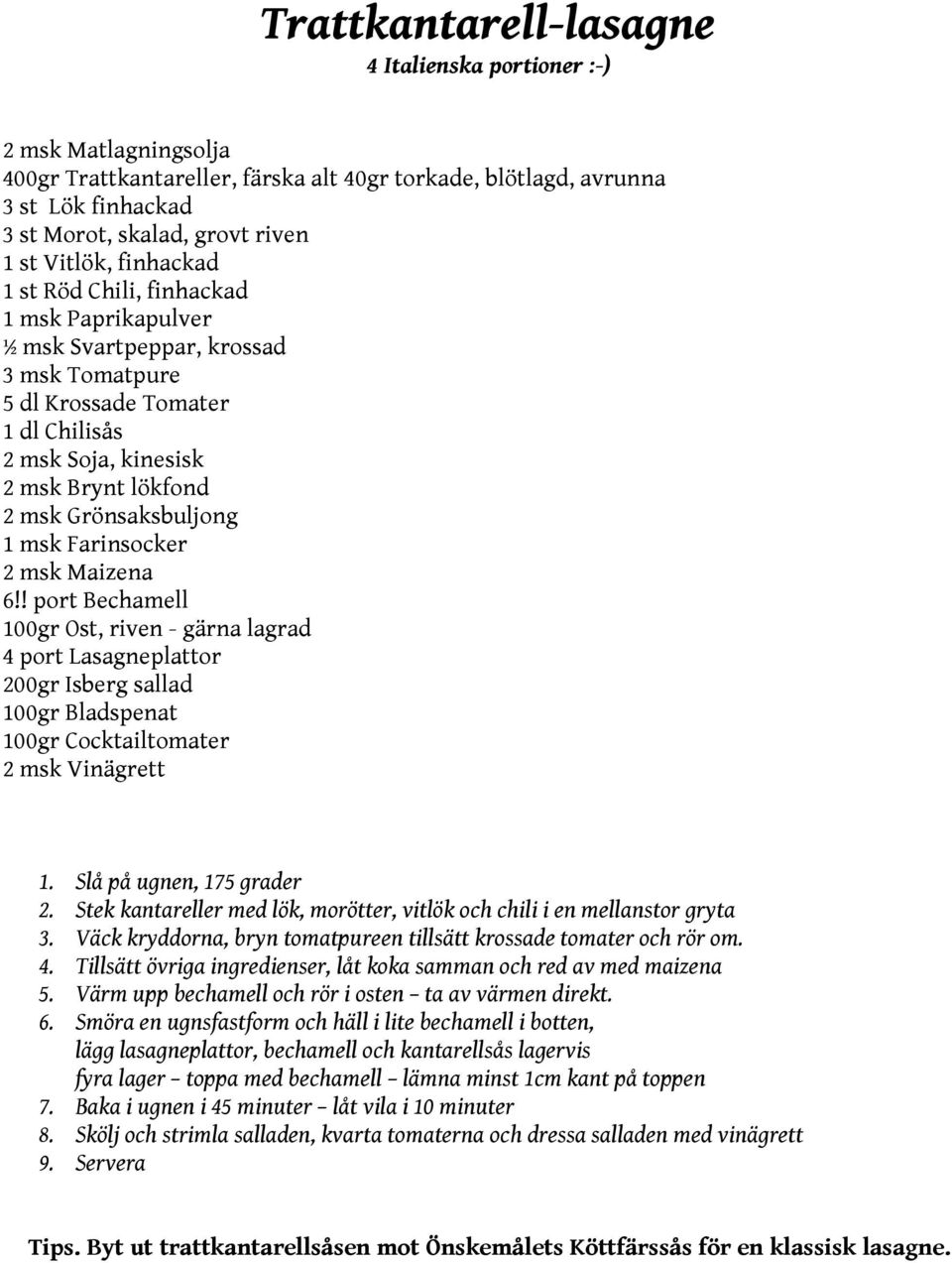 Trattkantarell-lasagne
4 Italienska portioner :-)

2 msk Matlagningsolja
400gr Trattkantareller, färska alt 40gr torkade, blötlagd, avrunna
3 st Lök finhackad
3 st Morot, skalad, grovt riven
1 st Vitlök, finhackad
1 st Röd Chili, finhackad
1 msk Paprikapulver
½ msk Svartpeppar, krossad
3 msk Tomatpure
5 dl Krossade Tomater
1 dl Chilisås
2 msk Soja, kinesisk
2 msk Brynt lökfond
2 msk Grönsaksbuljong
1 msk Farinsocker
2 msk Maizena
6!! port Bechamell
100gr Ost, riven - gärna lagrad
4 port Lasagneplattor
200gr Isberg sallad
100gr Bladspenat
100gr Cocktailtomater
2 msk Vinägrett

1. Slå på ugnen, 175 grader
2. Stek kantareller med lök, morötter, vitlök och chili i en mellanstor gryta
3. Väck kryddorna, bryn tomatpureen tillsätt krossade tomater och rör om.
4. Tillsätt övriga ingredienser, låt koka samman och red av med maizena
5. Värm upp bechamell och rör i osten – ta av värmen direkt.
6. Smöra en ugnsfastform och häll i lite bechamell i botten, lägg lasagneplattor, bechamell och kantarellsås lagervis fyra lager – toppa med bechamell – lämna minst 1cm kant på toppen
7. Baka i ugnen i 45 minuter – låt vila i 10 minuter
8. Skölj och strimla salladen, kvarta tomaterna och dressa salladen med vinägrett
9. Servera

Tips. Byt ut trattkantarellsåsen mot Önskemålets Köttfärssås för en klassisk lasagne.